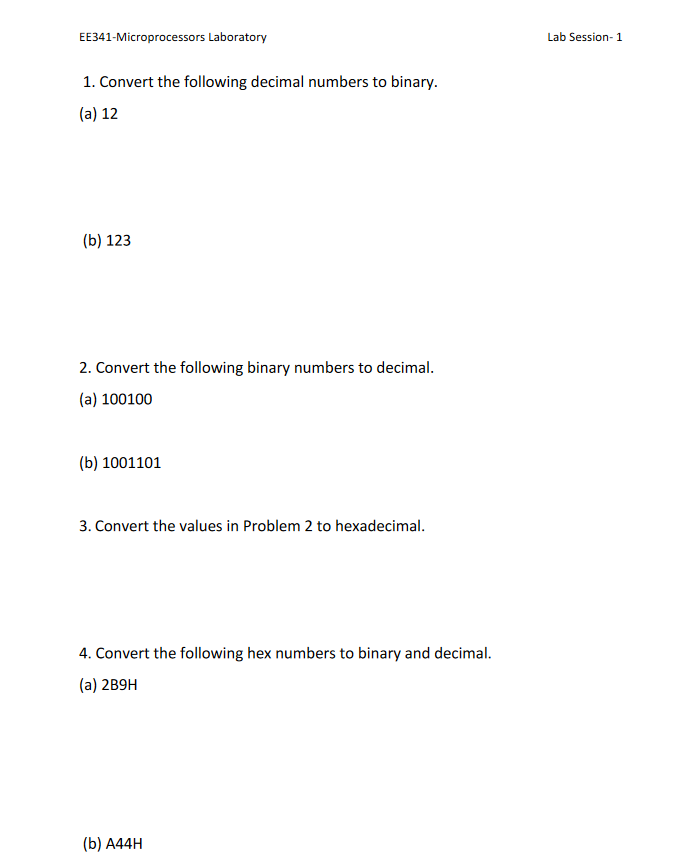 EE341-Microprocessors Laboratory

Lab Session- 1

1. Convert the following decimal numbers to binary.

(a) 12

(b) 123

2. Convert the following binary numbers to decimal.

(a) 100100

(b) 1001101

3. Convert the values in Problem 2 to hexadecimal.

4. Convert the following hex numbers to binary and decimal.

(a) 2B9H

(b) A44H